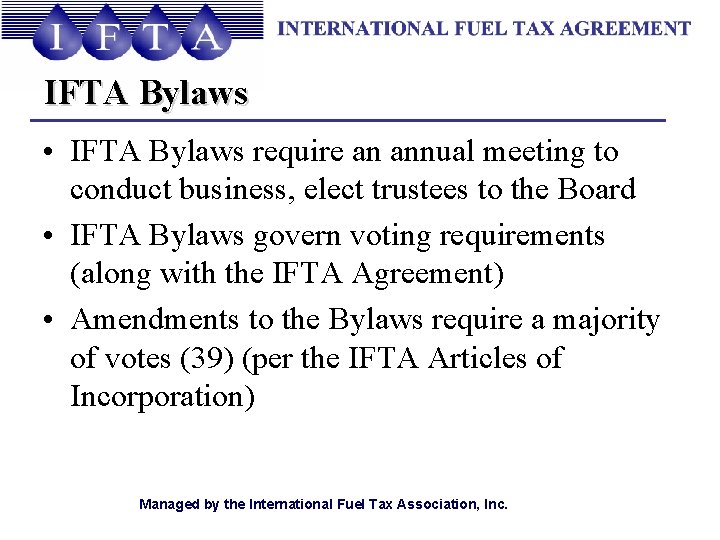 IFTA

INTERNATIONAL FUEL TAX AGREEMENT

IFTA Bylaws

• IFTA Bylaws require an annual meeting to conduct business, elect trustees to the Board

• IFTA Bylaws govern voting requirements (along with the IFTA Agreement)

• Amendments to the Bylaws require a majority of votes (39) (per the IFTA Articles of Incorporation)

Managed by the International Fuel Tax Association, Inc.